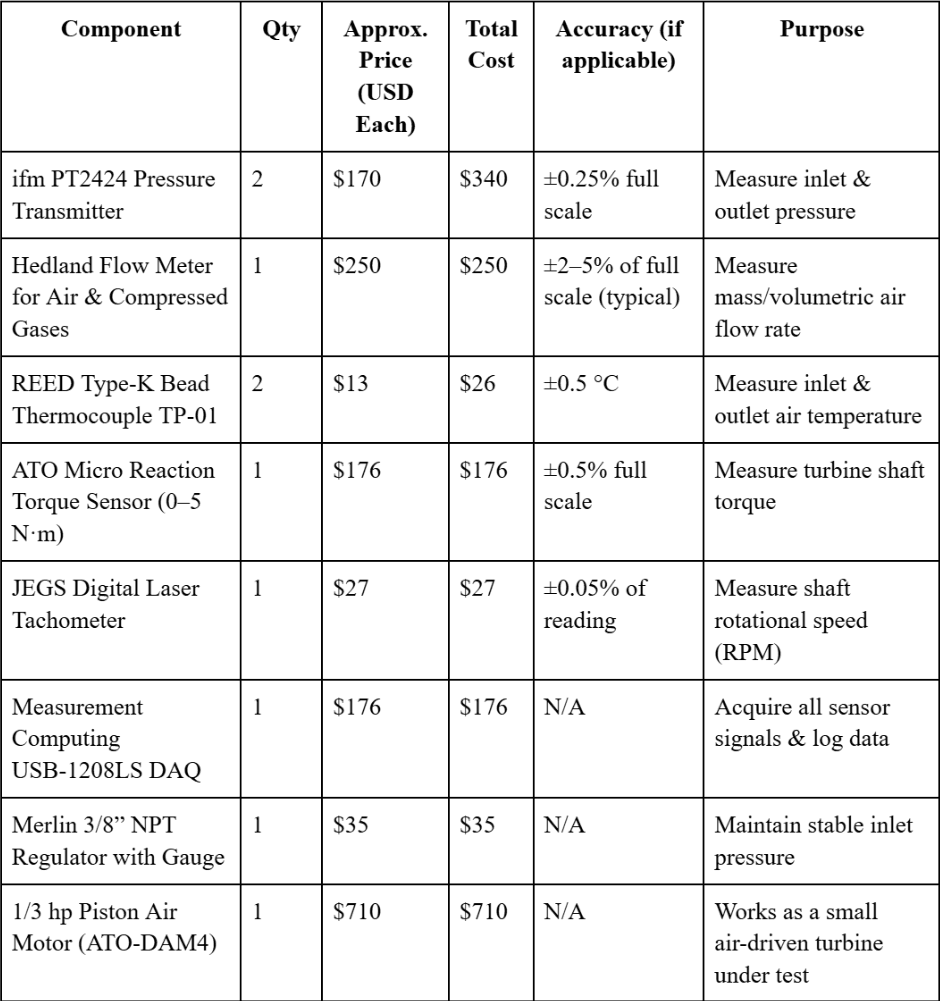 | Component | Qty | Approx. Price (USD Each) | Total Cost | Accuracy (if applicable) | Purpose |
|---|---|---|---|---|---|
| ifm PT2424 Pressure Transmitter | 2 | \$170 | \$340 | ±0.25% full scale | Measure inlet & outlet pressure |
| Hedland Flow Meter for Air & Compressed Gases | 1 | \$250 | \$250 | ±2–5% of full scale (typical) | Measure mass/volumetric air flow rate |
| REED Type-K Bead Thermocouple TP-01 | 2 | \$13 | \$26 | ±0.5 °C | Measure inlet & outlet air temperature |
| ATO Micro Reaction Torque Sensor (0–5 N·m) | 1 | \$176 | \$176 | ±0.5% full scale | Measure turbine shaft torque |
| JEGS Digital Laser Tachometer | 1 | \$27 | \$27 | ±0.05% of reading | Measure shaft rotational speed (RPM) |
| Measurement Computing USB-1208LS DAQ | 1 | \$176 | \$176 | N/A | Acquire all sensor signals & log data |
| Merlin 3/8” NPT Regulator with Gauge | 1 | \$35 | \$35 | N/A | Maintain stable inlet pressure |
| 1/3 hp Piston Air Motor (ATO-DAM4) | 1 | \$710 | \$710 | N/A | Works as a small air-driven turbine under test |